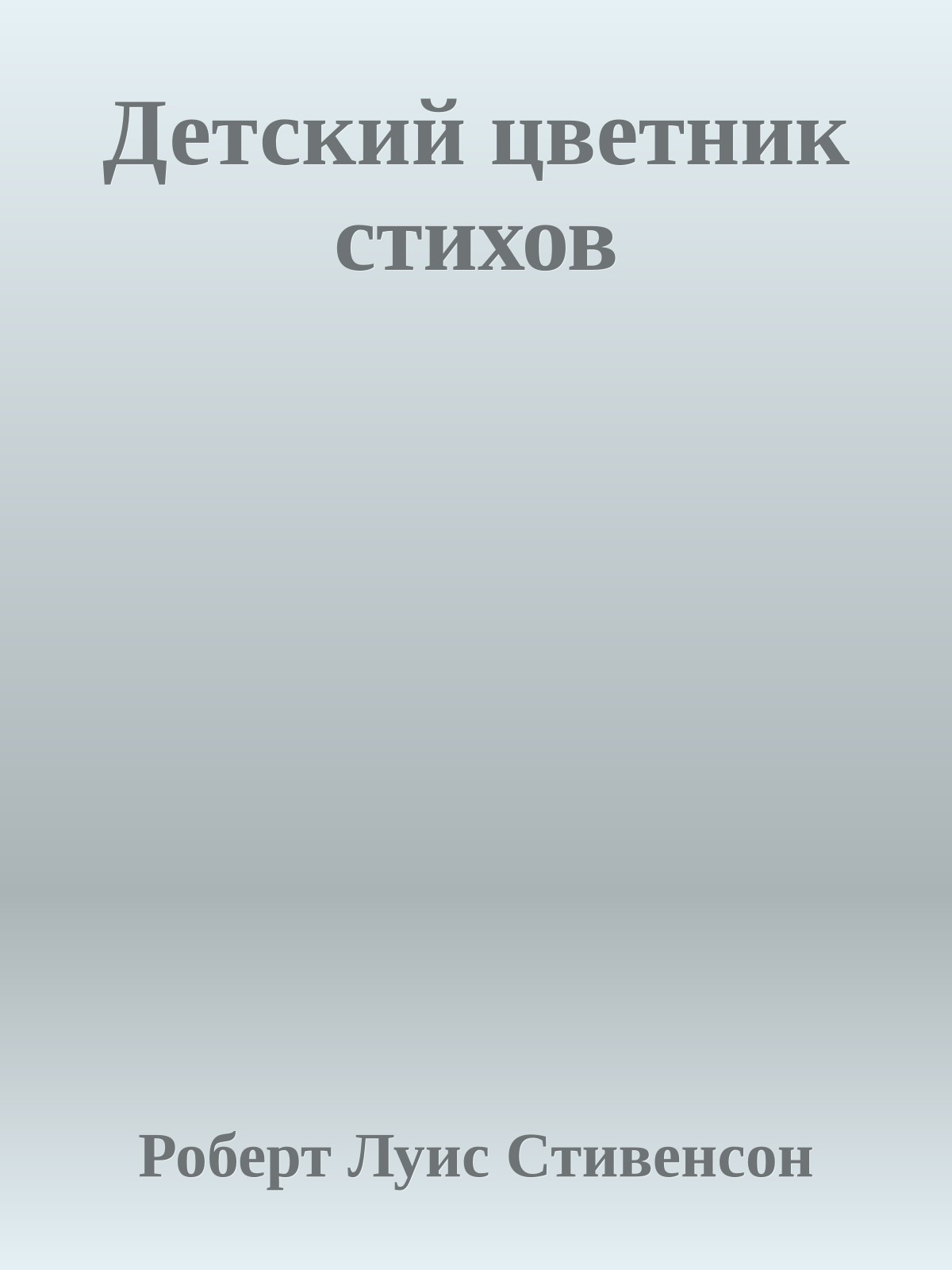 Детский цветник стихов

Роберт Луис Стивенсон